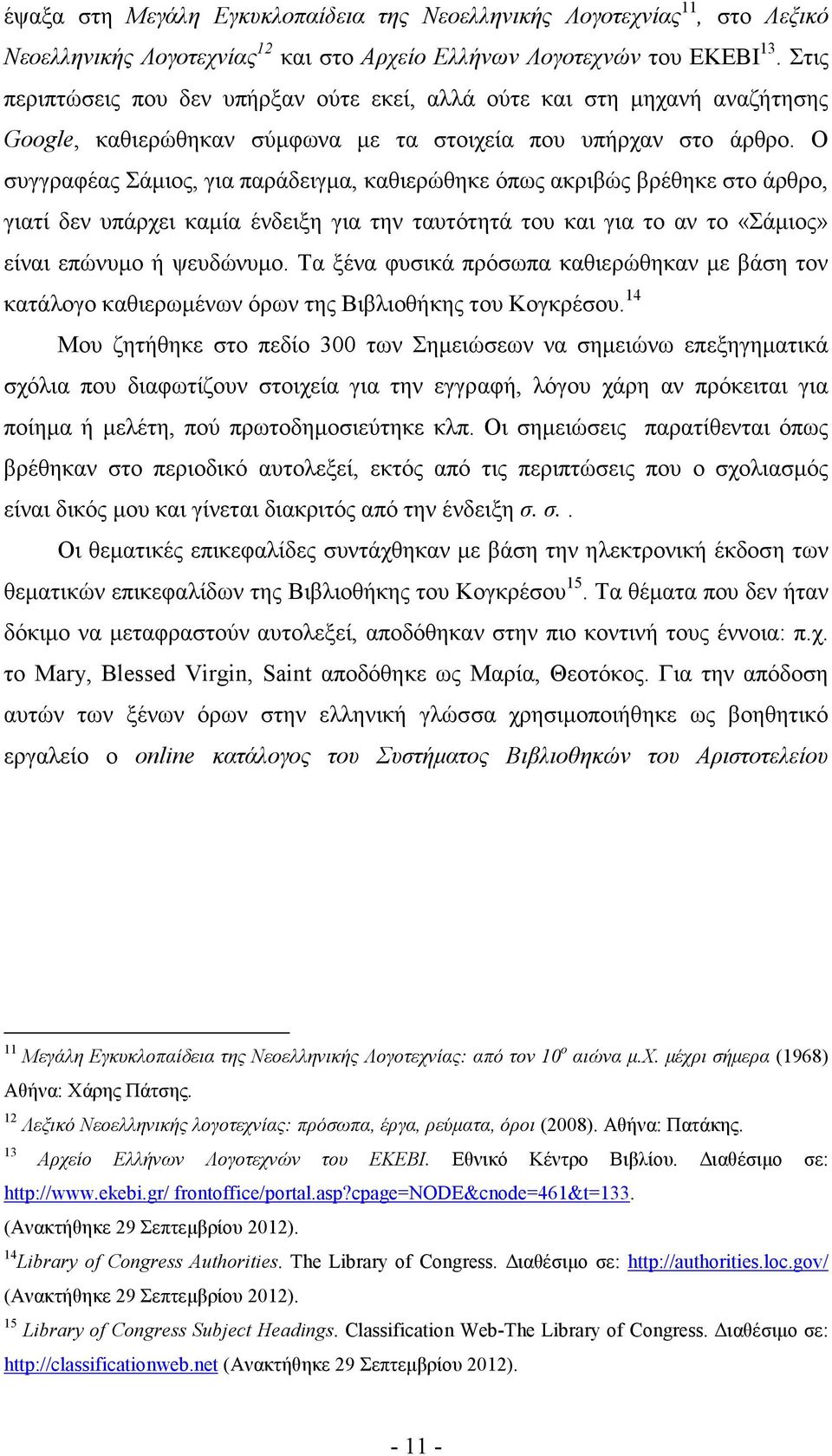 έψαξα στη Μεγάλη Εγκυκλοπαίδεια της Νεοελληνικής Λογοτεχνίας$^{11}$, στο Λεξικό Νεοελληνικής Λογοτεχνίας$^{12}$ και στο Αρχείο Ελλήνων Λογοτεχνών του ΕΚΕΒΙ$^{13}$. Στις περιπτώσεις που δεν υπήρξαν ούτε εκεί, αλλά ούτε και στη μηχανή αναζήτησης Google, καθιερώθηκαν σύμφωνα με τα στοιχεία που υπήρχαν στο άρθρο. Ο συγγραφέας Σάμιος, για παράδειγμα, καθιερώθηκε όπως ακριβώς βρέθηκε στο άρθρο, γιατί δεν υπάρχει καμία ένδειξη για την ταυτότητά του και για το αν το «Σάμιος» είναι επώνυμο ή ψευδώνυμο. Τα ξένα φυσικά πρόσωπα καθιερώθηκαν με βάση τον κατάλογο καθιερωμένων όρων της Βιβλιοθήκης του Κογκρέσου.$^{14}$

Μου ζητήθηκε στο πεδίο 300 των Σημειώσεων να σημειώνω επεξηγηματικά σχόλια που διαφωτίζουν στοιχεία για την εγγραφή, λόγου χάρη αν πρόκειται για ποίημα ή μελέτη, πού πρωτοδημοσιεύτηκε κλπ. Οι σημειώσεις παρατίθενται όπως βρέθηκαν στο περιοδικό αυτολεξεί, εκτός από τις περιπτώσεις που ο σχολιασμός είναι δικός μου και γίνεται διακριτός από την ένδειξη σ. σ..

Οι θεματικές επικεφαλίδες συντάχθηκαν με βάση την ηλεκτρονική έκδοση των θεματικών επικεφαλίδων της Βιβλιοθήκης του Κογκρέσου$^{15}$. Τα θέματα που δεν ήταν δόκιμο να μεταφραστούν αυτολεξεί, αποδόθηκαν στην πιο κοντινή τους έννοια: π.χ. το Mary, Blessed Virgin, Saint αποδόθηκε ως Μαρία, Θεοτόκος. Για την απόδοση αυτών των ξένων όρων στην ελληνική γλώσσα χρησιμοποιήθηκε ως βοηθητικό εργαλείο ο online κατάλογος του Συστήματος Βιβλιοθηκών του Αριστοτελείου

$^{11}$ Μεγάλη Εγκυκλοπαίδεια της Νεοελληνικής Λογοτεχνίας: από τον 10$^{ο}$ αιώνα μ.Χ. μέχρι σήμερα (1968) Αθήνα: Χάρης Πάτσης.

$^{12}$ Λεξικό Νεοελληνικής λογοτεχνίας: πρόσωπα, έργα, ρεύματα, όροι (2008). Αθήνα: Πατάκης.

$^{13}$ Αρχείο Ελλήνων Λογοτεχνών του ΕΚΕΒΙ. Εθνικό Κέντρο Βιβλίου. Διαθέσιμο σε: http://www.ekebi.gr/ frontoffice/portal.asp?cpage=NODE&cnode=461&t=133. (Ανακτήθηκε 29 Σεπτεμβρίου 2012).

$^{14}$Library of Congress Authorities. The Library of Congress. Διαθέσιμο σε: http://authorities.loc.gov/ (Ανακτήθηκε 29 Σεπτεμβρίου 2012).

$^{15}$ Library of Congress Subject Headings. Classification Web-The Library of Congress. Διαθέσιμο σε: http://classificationweb.net (Ανακτήθηκε 29 Σεπτεμβρίου 2012).

- 11 -